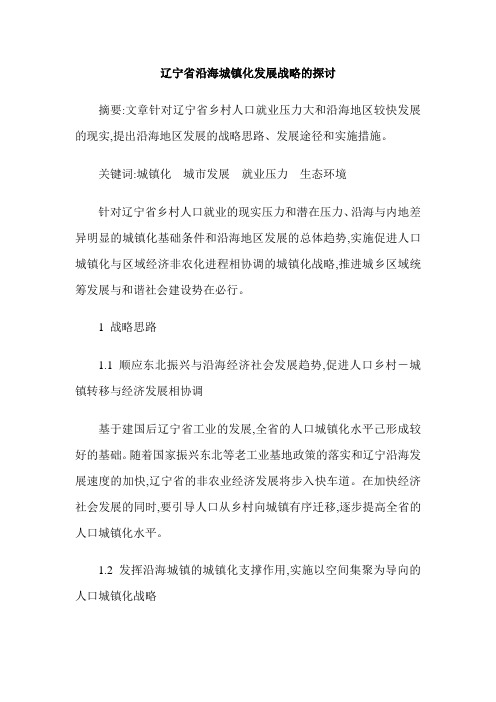 辽宁省沿海城镇化发展战略的探讨

摘要:文章针对辽宁省乡村人口就业压力大和沿海地区较快发展的现实,提出沿海地区发展的战略思路、发展途径和实施措施。

关键词:城镇化　城市发展　就业压力　生态环境

针对辽宁省乡村人口就业的现实压力和潜在压力、沿海与内地差异明显的城镇化基础条件和沿海地区发展的总体趋势,实施促进人口城镇化与区域经济非农化进程相协调的城镇化战略,推进城乡区域统筹发展与和谐社会建设势在必行。

1 战略思路

1.1 顺应东北振兴与沿海经济社会发展趋势,促进人口乡村－城镇转移与经济发展相协调

基于建国后辽宁省工业的发展,全省的人口城镇化水平已形成较好的基础。随着国家振兴东北等老工业基地政策的落实和辽宁沿海发展速度的加快,辽宁省的非农业经济发展将步入快车道。在加快经济社会发展的同时,要引导人口从乡村向城镇有序迁移,逐步提高全省的人口城镇化水平。

1.2 发挥沿海城镇的城镇化支撑作用,实施以空间集聚为导向的人口城镇化战略